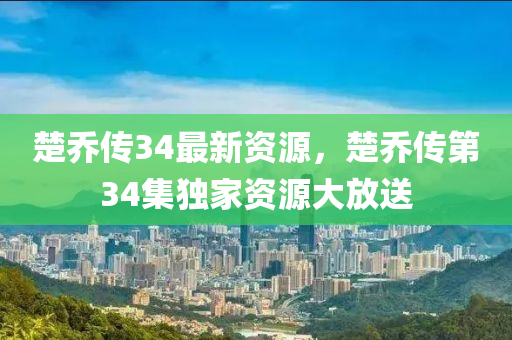 楚乔传34最新资源，楚乔传第34集独家资源大放送